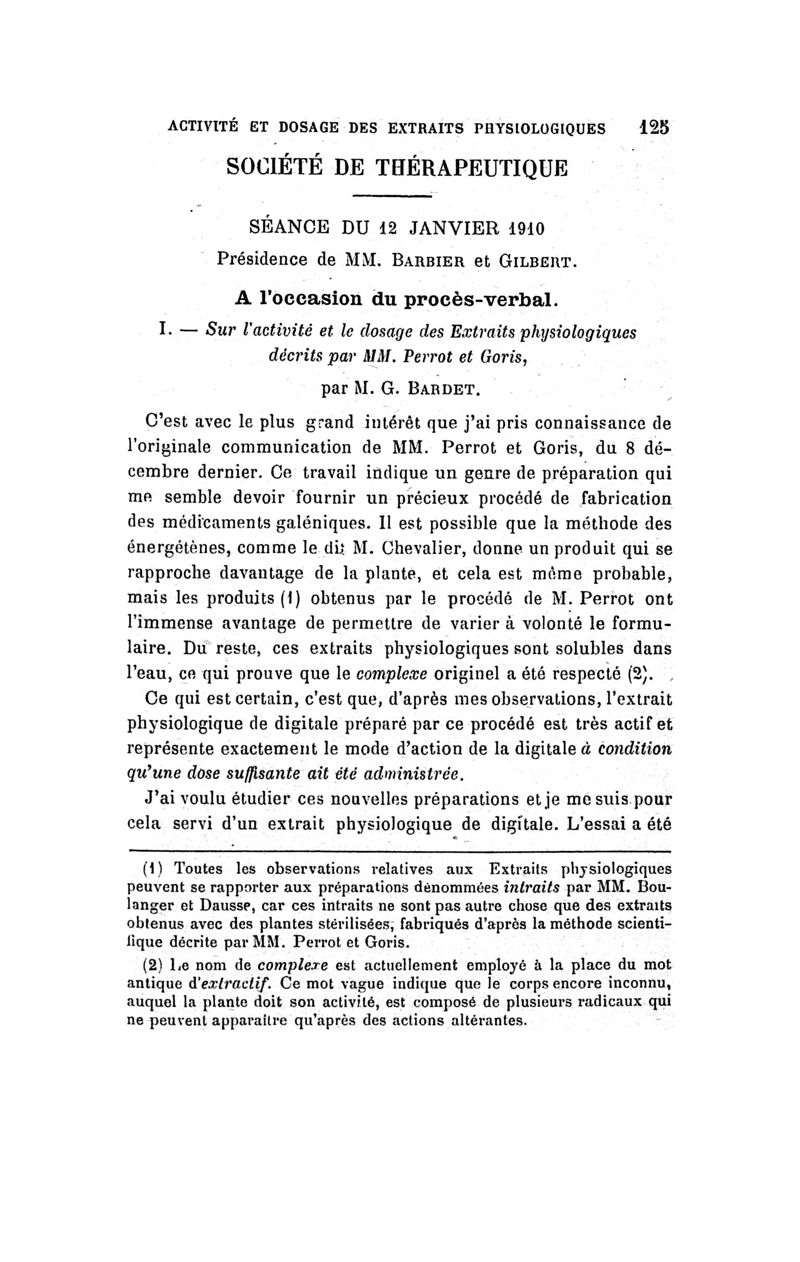 ACTIVITÉ ET DOSAGE DES EXTRAITS PHYSIOLOGIQUES 125

SOCIÉTÉ DE THÉRAPEUTIQUE

SÉANCE DU 12 JANVIER 1910

Présidence de MM. BARBIER et GILBERT.

A l'occasion du procès-verbal.

I. — Sur l'activité et le dosage des Extraits physiologiques décrits par MM. Perrot et Goris,

par M. G. BARDET.

C'est avec le plus grand intérêt que j'ai pris connaissance de l'originale communication de MM. Perrot et Goris, du 8 décembre dernier. Ce travail indique un genre de préparation qui me semble devoir fournir un précieux procédé de fabrication des médicaments galéniques. Il est possible que la méthode des énergétènes, comme le dit M. Chevalier, donne un produit qui se rapproche davantage de la plante, et cela est même probable, mais les produits (1) obtenus par le procédé de M. Perrot ont l'immense avantage de permettre de varier à volonté le formulaire. Du reste, ces extraits physiologiques sont solubles dans l'eau, ce qui prouve que le complexe originel a été respecté (2).

Ce qui est certain, c'est que, d'après mes observations, l'extrait physiologique de digitale préparé par ce procédé est très actif et représente exactement le mode d'action de la digitale à condition qu'une dose suffisante ait été administrée.

J'ai voulu étudier ces nouvelles préparations et je me suis pour cela servi d'un extrait physiologique de digitale. L'essai a été

(1) Toutes les observations relatives aux Extraits physiologiques peuvent se rapporter aux préparations dénommées intraits par MM. Boulanger et Dausse, car ces intraits ne sont pas autre chose que des extraits obtenus avec des plantes stérilisées, fabriqués d'après la méthode scientifique décrite par MM. Perrot et Goris.

(2) Le nom de complexe est actuellement employé à la place du mot antique d'extractif. Ce mot vague indique que le corps encore inconnu, auquel la plante doit son activité, est composé de plusieurs radicaux qui ne peuvent apparaître qu'après des actions altérantes.